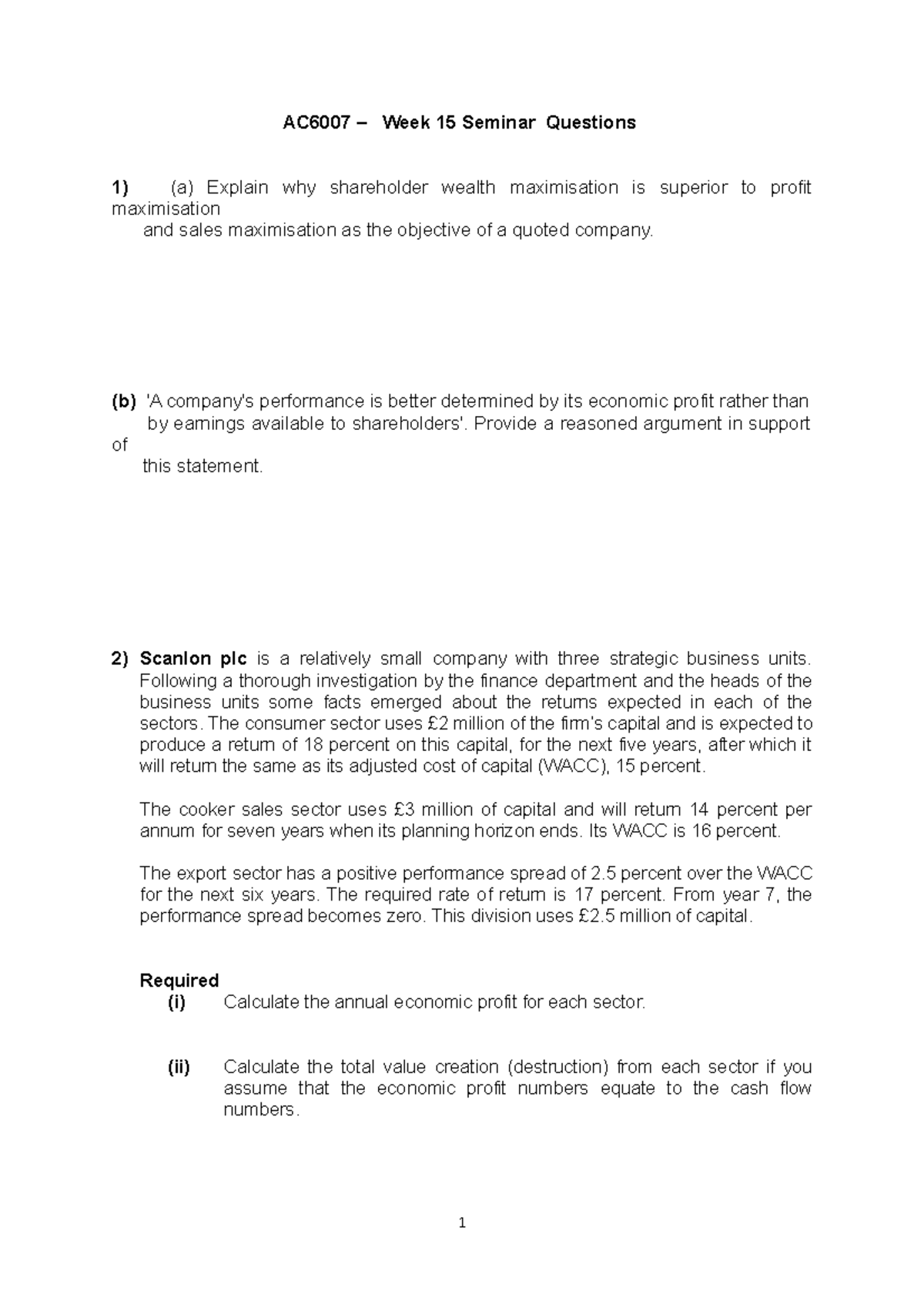 AC6007 – Week 15 Seminar Questions

1) (a) Explain why shareholder wealth maximisation is superior to profit maximisation and sales maximisation as the objective of a quoted company.

(b) 'A company's performance is better determined by its economic profit rather than by earnings available to shareholders'. Provide a reasoned argument in support of this statement.

2) Scanlon plc is a relatively small company with three strategic business units. Following a thorough investigation by the finance department and the heads of the business units some facts emerged about the returns expected in each of the sectors. The consumer sector uses £2 million of the firm's capital and is expected to produce a return of 18 percent on this capital, for the next five years, after which it will return the same as its adjusted cost of capital (WACC), 15 percent.

The cooker sales sector uses £3 million of capital and will return 14 percent per annum for seven years when its planning horizon ends. Its WACC is 16 percent.

The export sector has a positive performance spread of 2.5 percent over the WACC for the next six years. The required rate of return is 17 percent. From year 7, the performance spread becomes zero. This division uses £2.5 million of capital.

Required
(i) Calculate the annual economic profit for each sector.

(ii) Calculate the total value creation (destruction) from each sector if you assume that the economic profit numbers equate to the cash flow numbers.

1